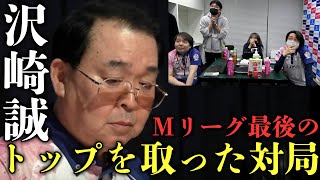 沢崎誠

Mリーグ最後の
トップを取った対局